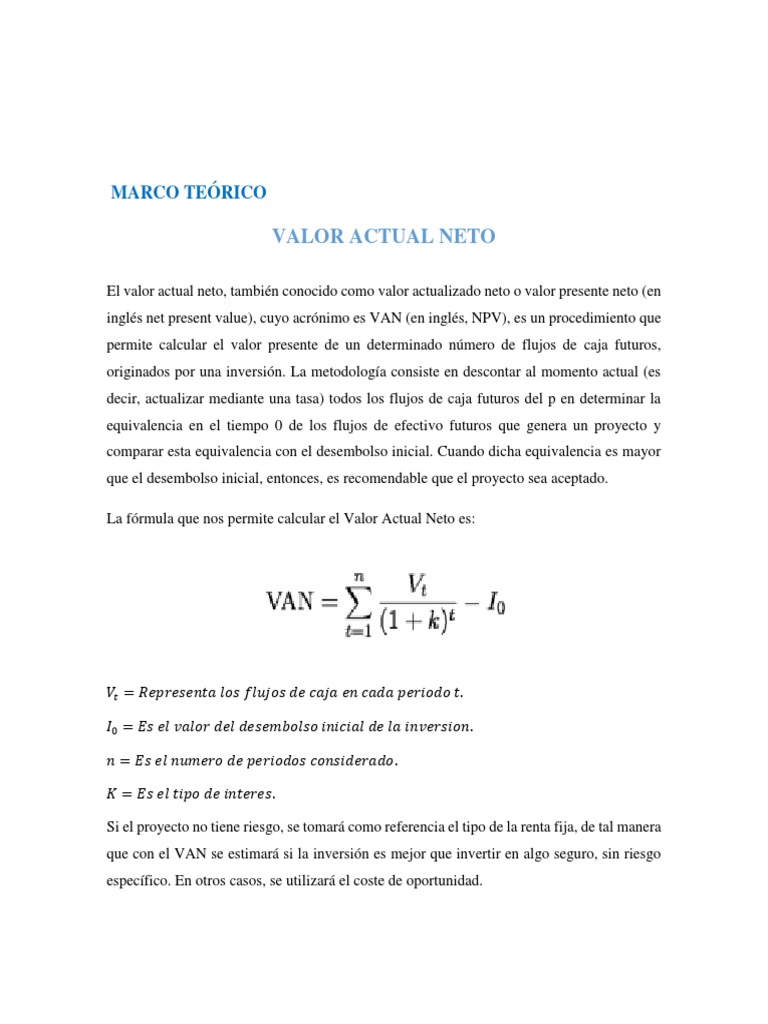 MARCO TEÓRICO

VALOR ACTUAL NETO

El valor actual neto, también conocido como valor actualizado neto o valor presente neto (en inglés net present value), cuyo acrónimo es VAN (en inglés, NPV), es un procedimiento que permite calcular el valor presente de un determinado número de flujos de caja futuros, originados por una inversión. La metodología consiste en descontar al momento actual (es decir, actualizar mediante una tasa) todos los flujos de caja futuros del p en determinar la equivalencia en el tiempo 0 de los flujos de efectivo futuros que genera un proyecto y comparar esta equivalencia con el desembolso inicial. Cuando dicha equivalencia es mayor que el desembolso inicial, entonces, es recomendable que el proyecto sea aceptado.

La fórmula que nos permite calcular el Valor Actual Neto es:

$\mathrm{VAN} = \sum_{t=1}^{n} \frac{V_t}{(1+k)^t} - I_0$

$V_t = Representa\ los\ flujos\ de\ caja\ en\ cada\ periodo\ t.$

$I_0 = Es\ el\ valor\ del\ desembolso\ inicial\ de\ la\ inversion.$

$n = Es\ el\ numero\ de\ periodos\ considerado.$

$K = Es\ el\ tipo\ de\ interes.$

Si el proyecto no tiene riesgo, se tomará como referencia el tipo de la renta fija, de tal manera que con el VAN se estimará si la inversión es mejor que invertir en algo seguro, sin riesgo específico. En otros casos, se utilizará el coste de oportunidad.